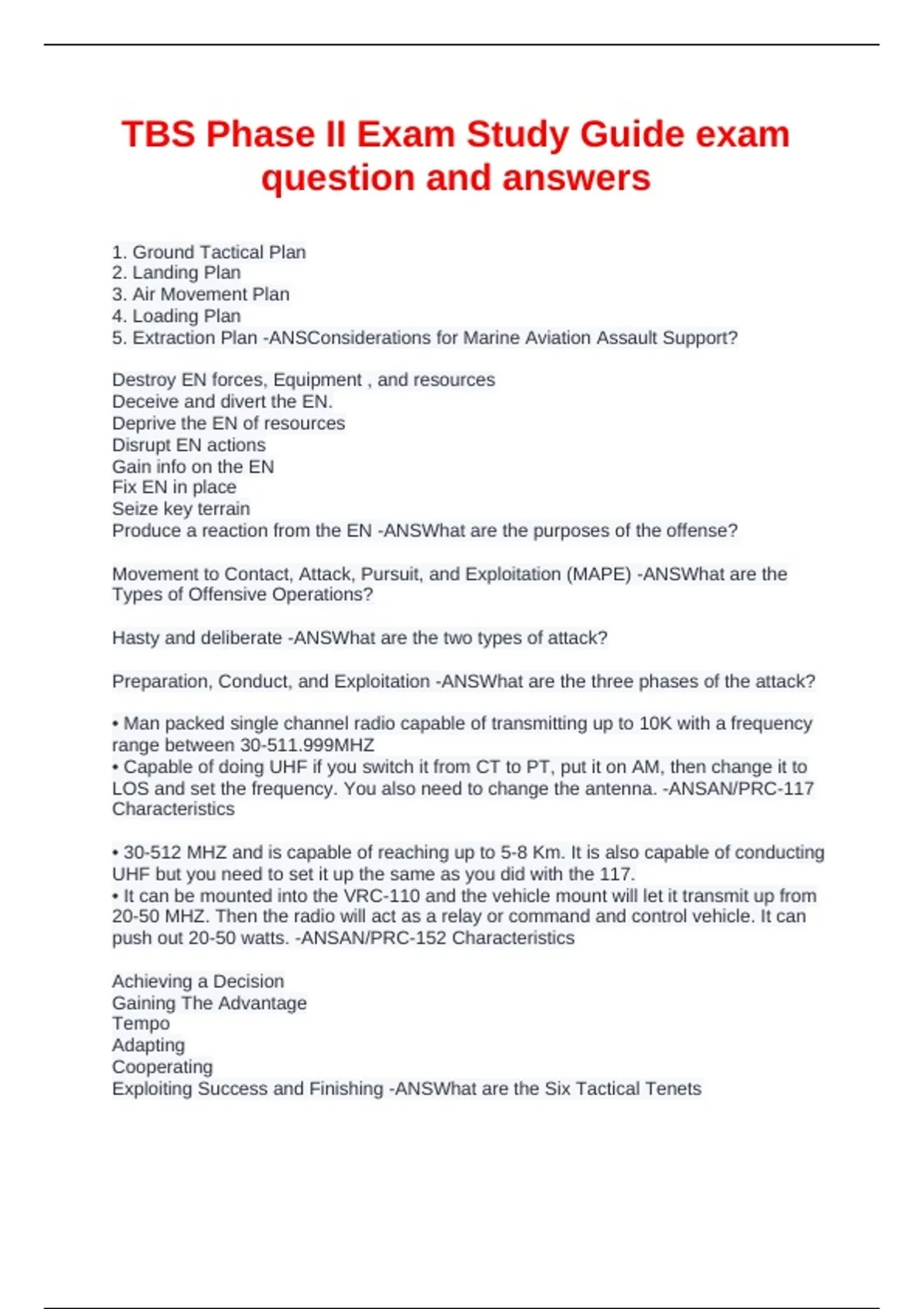 TBS Phase II Exam Study Guide exam question and answers

1. Ground Tactical Plan
2. Landing Plan
3. Air Movement Plan
4. Loading Plan
5. Extraction Plan -ANSConsiderations for Marine Aviation Assault Support?

Destroy EN forces, Equipment , and resources
Deceive and divert the EN.
Deprive the EN of resources
Disrupt EN actions
Gain info on the EN
Fix EN in place
Seize key terrain
Produce a reaction from the EN -ANSWhat are the purposes of the offense?

Movement to Contact, Attack, Pursuit, and Exploitation (MAPE) -ANSWhat are the Types of Offensive Operations?

Hasty and deliberate -ANSWhat are the two types of attack?

Preparation, Conduct, and Exploitation -ANSWhat are the three phases of the attack?

• Man packed single channel radio capable of transmitting up to 10K with a frequency range between 30-511.999MHZ
• Capable of doing UHF if you switch it from CT to PT, put it on AM, then change it to LOS and set the frequency. You also need to change the antenna. -ANSAN/PRC-117 Characteristics

• 30-512 MHZ and is capable of reaching up to 5-8 Km. It is also capable of conducting UHF but you need to set it up the same as you did with the 117.
• It can be mounted into the VRC-110 and the vehicle mount will let it transmit up from 20-50 MHZ. Then the radio will act as a relay or command and control vehicle. It can push out 20-50 watts. -ANSAN/PRC-152 Characteristics

Achieving a Decision
Gaining The Advantage
Tempo
Adapting
Cooperating
Exploiting Success and Finishing -ANSWhat are the Six Tactical Tenets